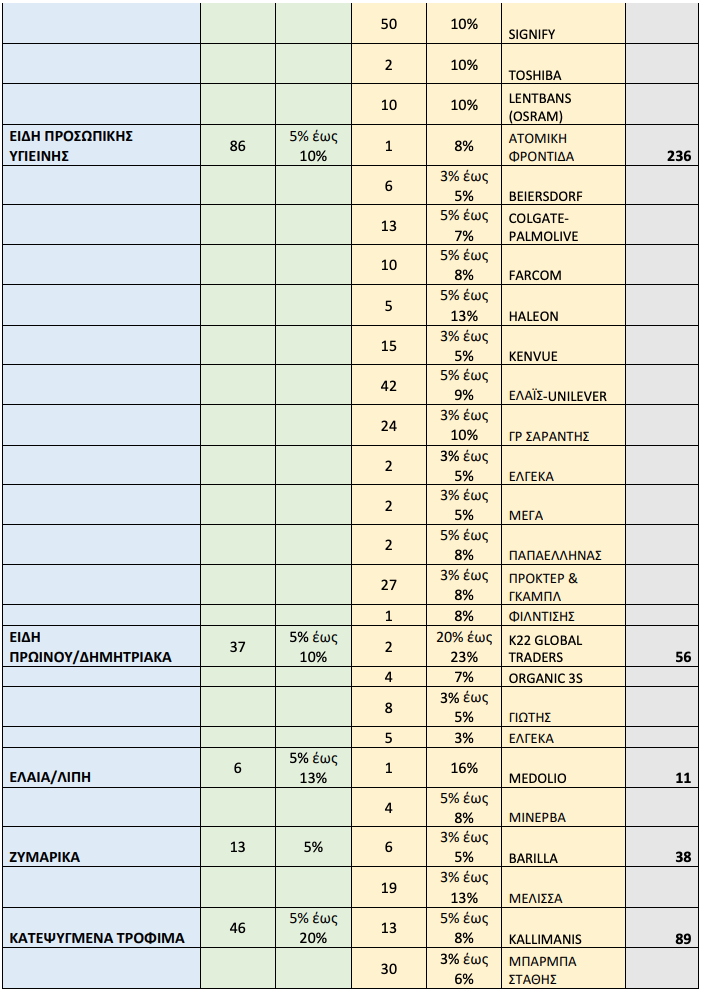 |  |  |  |  |  |  |  |
|---|---|---|---|---|---|---|
|  |  |  | 50 | 10% | SIGNIFY |  |
|  |  |  | 2 | 10% | TOSHIBA |  |
|  |  |  | 10 | 10% | LENTBANS (OSRAM) |  |
| ΕΙΔΗ ΠΡΟΣΩΠΙΚΗΣ ΥΓΙΕΙΝΗΣ | 86 | 5% έως 10% | 1 | 8% | ΑΤΟΜΙΚΗ ΦΡΟΝΤΙΔΑ | 236 |
|  |  |  | 6 | 3% έως 5% | BEIERSDORF |  |
|  |  |  | 13 | 5% έως 7% | COLGATE-PALMOLIVE |  |
|  |  |  | 10 | 5% έως 8% | FARCOM |  |
|  |  |  | 5 | 5% έως 13% | HALEON |  |
|  |  |  | 15 | 3% έως 5% | KENVUE |  |
|  |  |  | 42 | 5% έως 9% | ΕΛΑΪΣ-UNILEVER |  |
|  |  |  | 24 | 3% έως 10% | ΓΡ ΣΑΡΑΝΤΗΣ |  |
|  |  |  | 2 | 3% έως 5% | ΕΛΓΕΚΑ |  |
|  |  |  | 2 | 3% έως 5% | ΜΕΓΑ |  |
|  |  |  | 2 | 5% έως 8% | ΠΑΠΑΕΛΛΗΝΑΣ |  |
|  |  |  | 27 | 3% έως 8% | ΠΡΟΚΤΕΡ & ΓΚΑΜΠΛ |  |
|  |  |  | 1 | 8% | ΦΙΛΝΤΙΣΗΣ |  |
| ΕΙΔΗ ΠΡΩΙΝΟΥ/ΔΗΜΗΤΡΙΑΚΑ | 37 | 5% έως 10% | 2 | 20% έως 23% | K22 GLOBAL TRADERS | 56 |
|  |  |  | 4 | 7% | ORGANIC 3S |  |
|  |  |  | 8 | 3% έως 5% | ΓΙΩΤΗΣ |  |
|  |  |  | 5 | 3% | ΕΛΓΕΚΑ |  |
| ΕΛΑΙΑ/ΛΙΠΗ | 6 | 5% έως 13% | 1 | 16% | MEDOLIO | 11 |
|  |  |  | 4 | 5% έως 8% | ΜΙΝΕΡΒΑ |  |
| ΖΥΜΑΡΙΚΑ | 13 | 5% | 6 | 3% έως 5% | BARILLA | 38 |
|  |  |  | 19 | 3% έως 13% | ΜΕΛΙΣΣΑ |  |
| ΚΑΤΕΨΥΓΜΕΝΑ ΤΡΟΦΙΜΑ | 46 | 5% έως 20% | 13 | 5% έως 8% | KALLIMANIS | 89 |
|  |  |  | 30 | 3% έως 6% | ΜΠΑΡΜΠΑ ΣΤΑΘΗΣ |  |